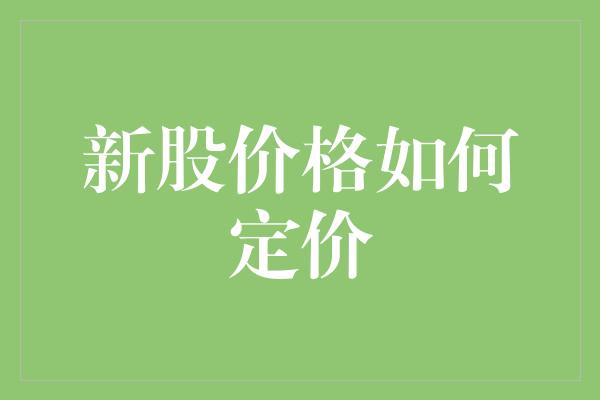 新股价格如何定价